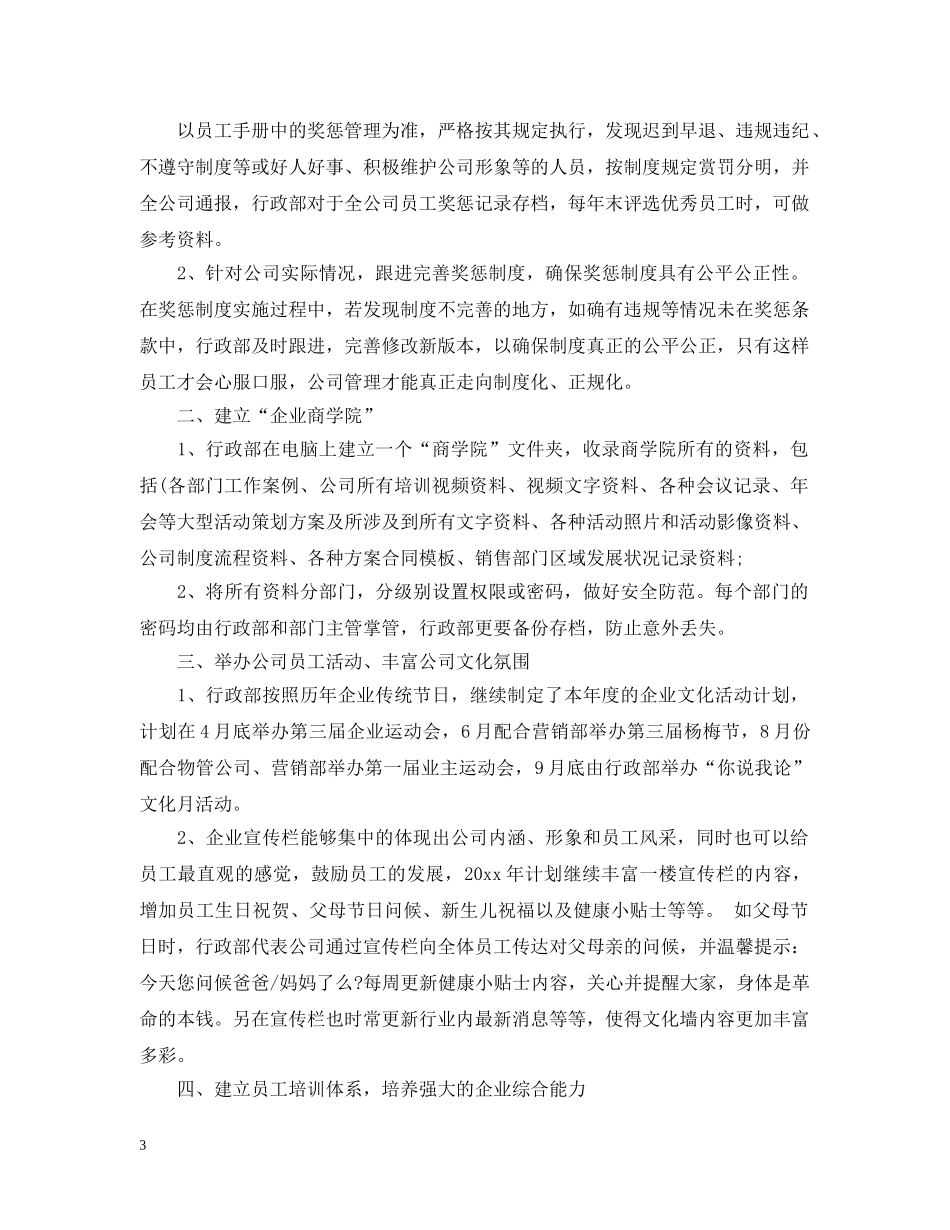 以员工手册中的奖惩管理为准，严格按其规定执行，发现迟到早退、违规违纪、不遵守制度等或好人好事、积极维护公司形象等的人员，按制度规定赏罚分明，并全公司通报，行政部对于全公司员工奖惩记录存档，每年末评选优秀员工时，可做参考资料。

2、针对公司实际情况，跟进完善奖惩制度，确保奖惩制度具有公平公正性。在奖惩制度实施过程中，若发现制度不完善的地方，如确有违规等情况未在奖惩条款中，行政部及时跟进，完善修改新版本，以确保制度真正的公平公正，只有这样员工才会心服口服，公司管理才能真正走向制度化、正规化。

二、建立“企业商学院”

1、行政部在电脑上建立一个“商学院”文件夹，收录商学院所有的资料，包括(各部门工作案例、公司所有培训视频资料、视频文字资料、各种会议记录、年会等大型活动策划方案及所涉及到所有文字资料、各种活动照片和活动影像资料、公司制度流程资料、各种方案合同模板、销售部门区域发展状况记录资料;

2、将所有资料分部门，分级别设置权限或密码，做好安全防范。每个部门的密码均由行政部和部门主管掌管，行政部更要备份存档，防止意外丢失。

三、举办公司员工活动、丰富公司文化氛围

1、行政部按照历年企业传统节日，继续制定了本年度的企业文化活动计划，计划在4月底举办第三届企业运动会，6月配合营销部举办第三届杨梅节，8月份配合物管公司、营销部举办第一届业主运动会，9月底由行政部举办“你说我论”文化月活动。

2、企业宣传栏能够集中的体现出公司内涵、形象和员工风采，同时也可以给员工最直观的感觉，鼓励员工的发展，20xx年计划继续丰富一楼宣传栏的内容，增加员工生日祝贺、父母节日问候、新生儿祝福以及健康小贴士等等。 如父母节日时，行政部代表公司通过宣传栏向全体员工传达对父母亲的问候，并温馨提示：今天您问候爸爸/妈妈了么?每周更新健康小贴士内容，关心并提醒大家，身体是革命的本钱。另在宣传栏也时常更新行业内最新消息等等，使得文化墙内容更加丰富多彩。

四、建立员工培训体系，培养强大的企业综合能力

3